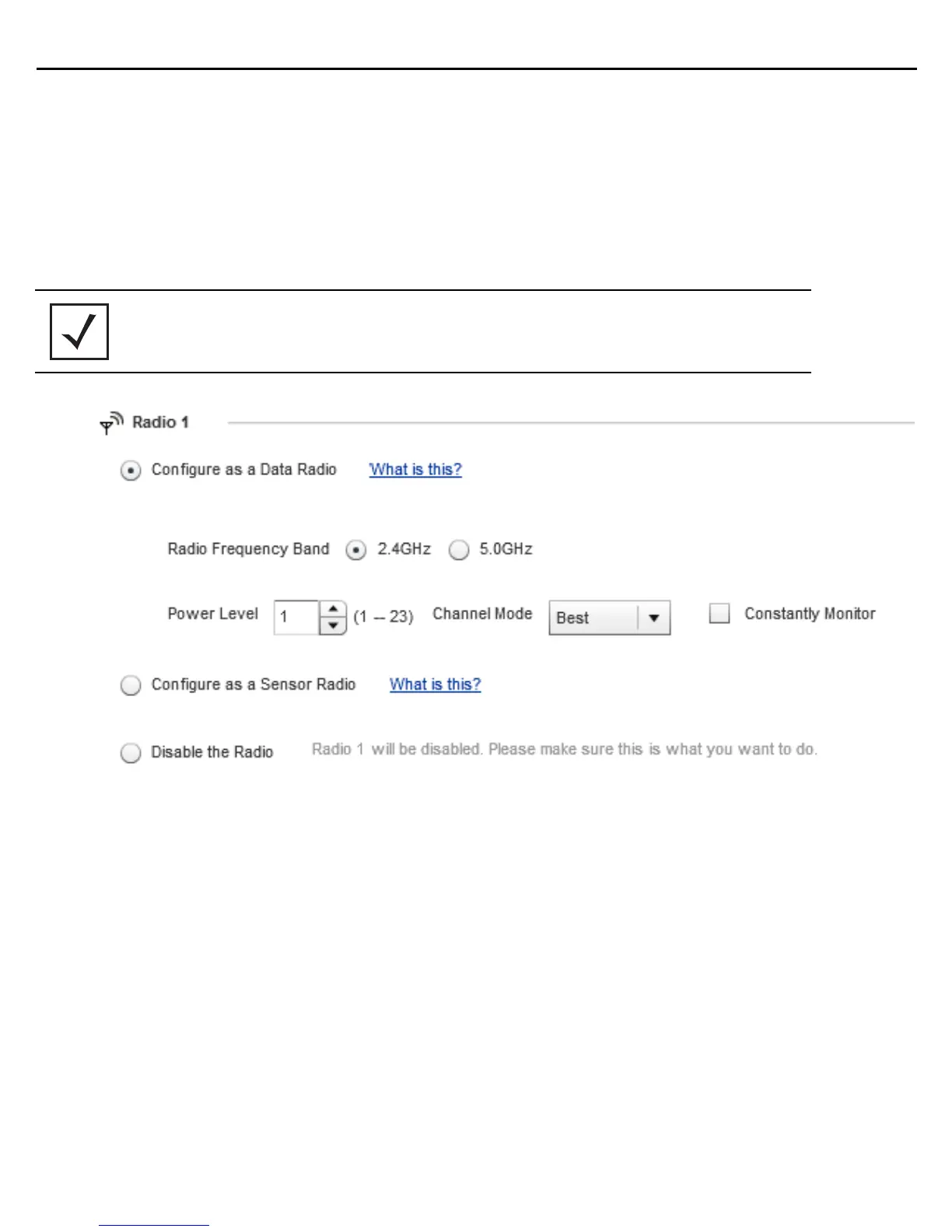 Radio 1

Configure as a Data Radio What is this?

Radio Frequency Band 2.4GHz 5.0GHz

Power Level 1 (1 -- 23) Channel Mode Best Constantly Monitor

Configure as a Sensor Radio What is this?

Disable the Radio Radio 1 will be disabled. Please make sure this is what you want to do.